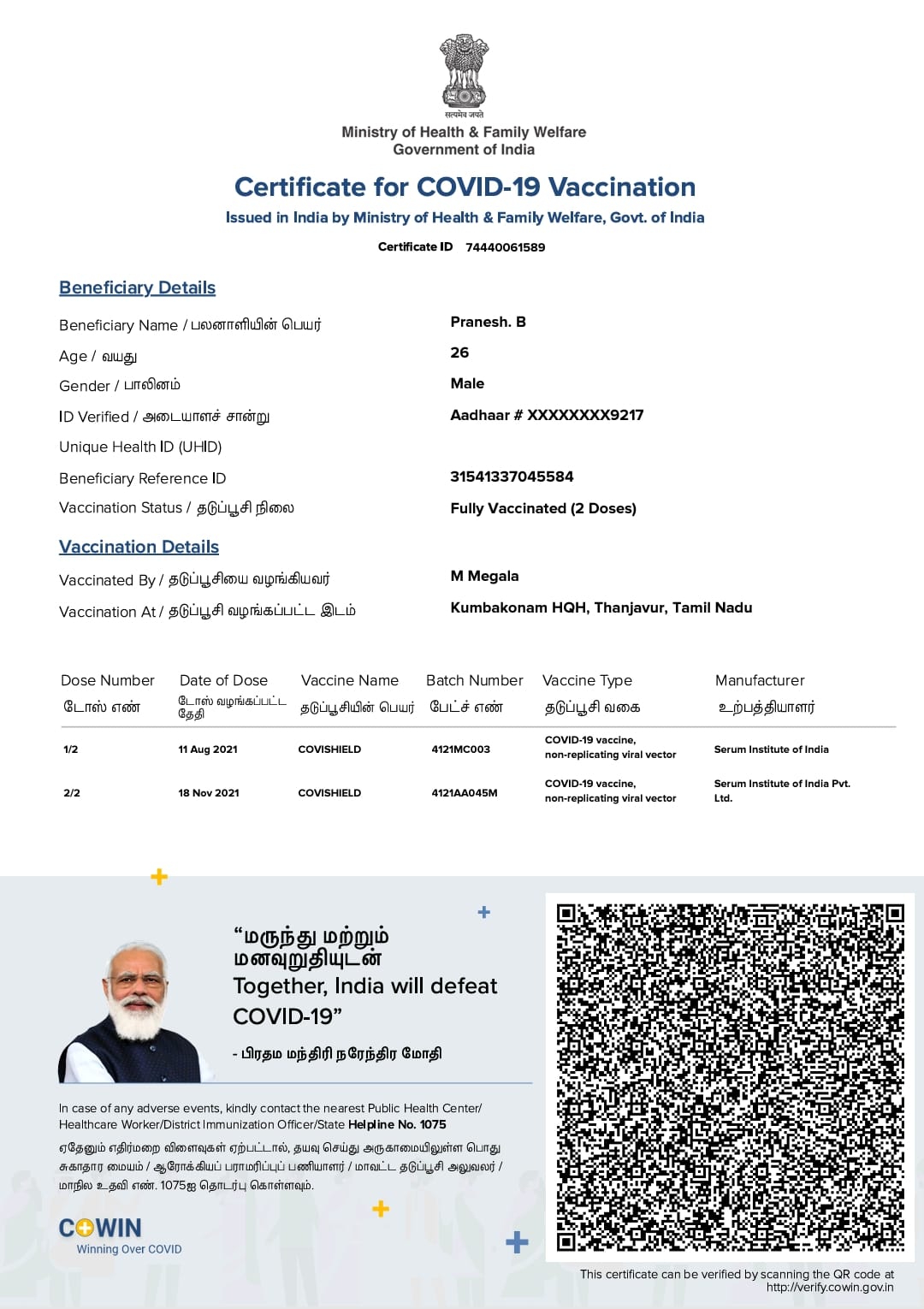 सत्यमेव जयते
Ministry of Health & Family Welfare
Government of India

Certificate for COVID-19 Vaccination
Issued in India by Ministry of Health & Family Welfare, Govt. of India

Certificate ID 74440061589

Beneficiary Details

Beneficiary Name / பலனாளியின் பெயர் Pranesh. B
Age / வயது 26
Gender / பாலினம் Male
ID Verified / அடையாளச் சான்று Aadhaar # XXXXXXXX9217
Unique Health ID (UHID)
Beneficiary Reference ID 31541337045584
Vaccination Status / தடுப்பூசி நிலை Fully Vaccinated (2 Doses)

Vaccination Details

Vaccinated By / தடுப்பூசியை வழங்கியவர் M Megala
Vaccination At / தடுப்பூசி வழங்கப்பட்ட இடம் Kumbakonam HQH, Thanjavur, Tamil Nadu

| Dose Number டோஸ் எண் | Date of Dose டோஸ் வழங்கப்பட்ட தேதி | Vaccine Name தடுப்பூசியின் பெயர் | Batch Number பேட்ச் எண் | Vaccine Type தடுப்பூசி வகை | Manufacturer உற்பத்தியாளர் |
|---|---|---|---|---|---|
| 1/2 | 11 Aug 2021 | COVISHIELD | 4121MC003 | COVID-19 vaccine, non-replicating viral vector | Serum Institute of India |
| 2/2 | 18 Nov 2021 | COVISHIELD | 4121AA045M | COVID-19 vaccine, non-replicating viral vector | Serum Institute of India Pvt. Ltd. |

“மருந்து மற்றும் மனவுறுதியுடன் Together, India will defeat COVID-19”
- பிரதம மந்திரி நரேந்திர மோதி

In case of any adverse events, kindly contact the nearest Public Health Center/ Healthcare Worker/District Immunization Officer/State Helpline No. 1075

ஏதேனும் எதிர்மறை விளைவுகள் ஏற்பட்டால், தயவு செய்து அருகாமையிலுள்ள பொது சுகாதார மையம் / ஆரோக்கியப் பராமரிப்புப் பணியாளர் / மாவட்ட தடுப்பூசி அலுவலர் / மாநில உதவி எண். 1075ஐ தொடர்பு கொள்ளவும்.

COWIN
Winning Over COVID

This certificate can be verified by scanning the QR code at http://verify.cowin.gov.in